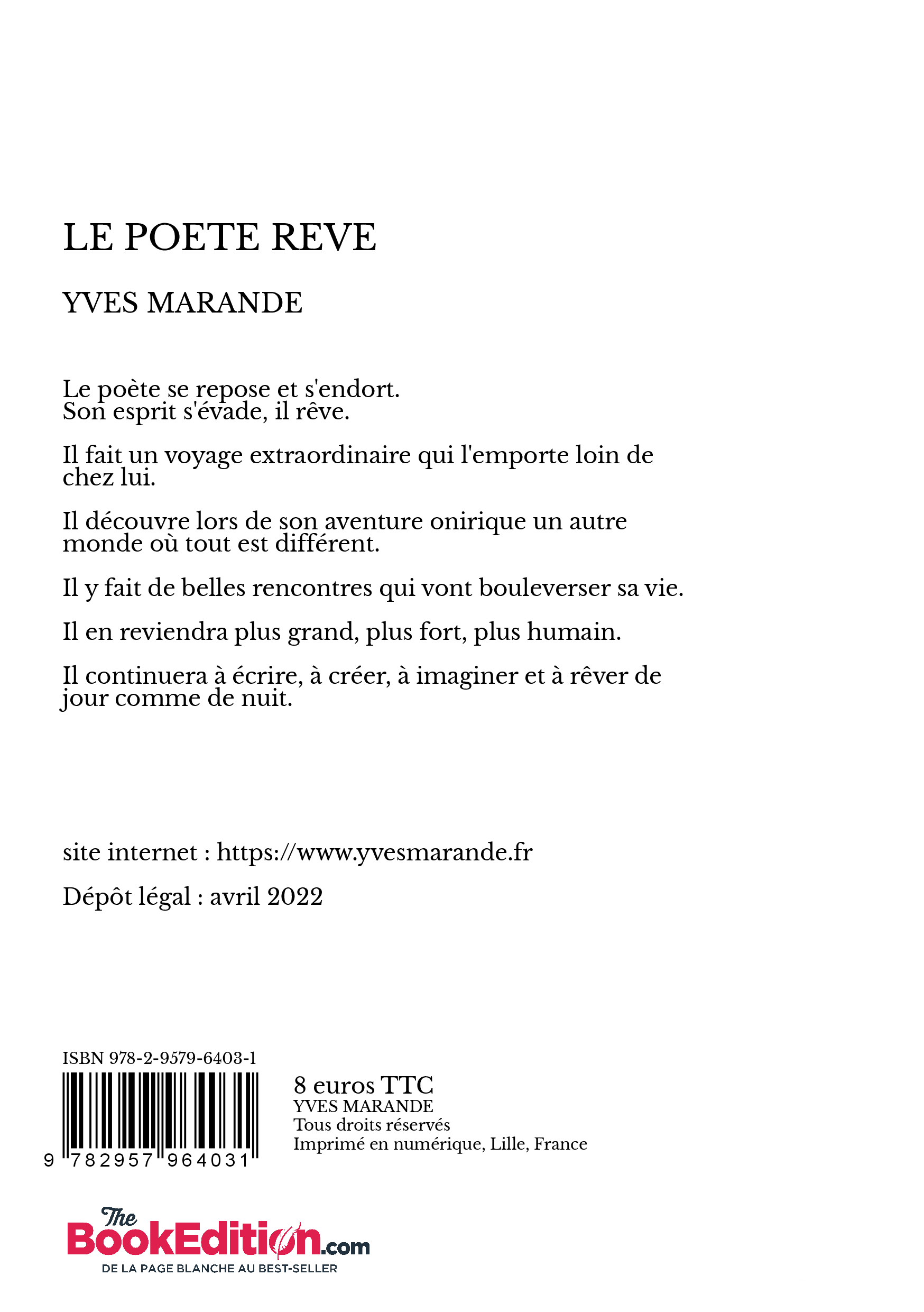 LE POETE REVE

YVES MARANDE

Le poète se repose et s'endort.
Son esprit s'évade, il rêve.

Il fait un voyage extraordinaire qui l'emporte loin de chez lui.

Il découvre lors de son aventure onirique un autre monde où tout est différent.

Il y fait de belles rencontres qui vont bouleverser sa vie.

Il en reviendra plus grand, plus fort, plus humain.

Il continuera à écrire, à créer, à imaginer et à rêver de jour comme de nuit.

site internet : https://www.yvesmarande.fr

Dépôt légal : avril 2022

ISBN 978-2-9579-6403-1

9 782957 964031

8 euros TTC
YVES MARANDE
Tous droits réservés
Imprimé en numérique, Lille, France

The BookEdition.com
DE LA PAGE BLANCHE AU BEST-SELLER